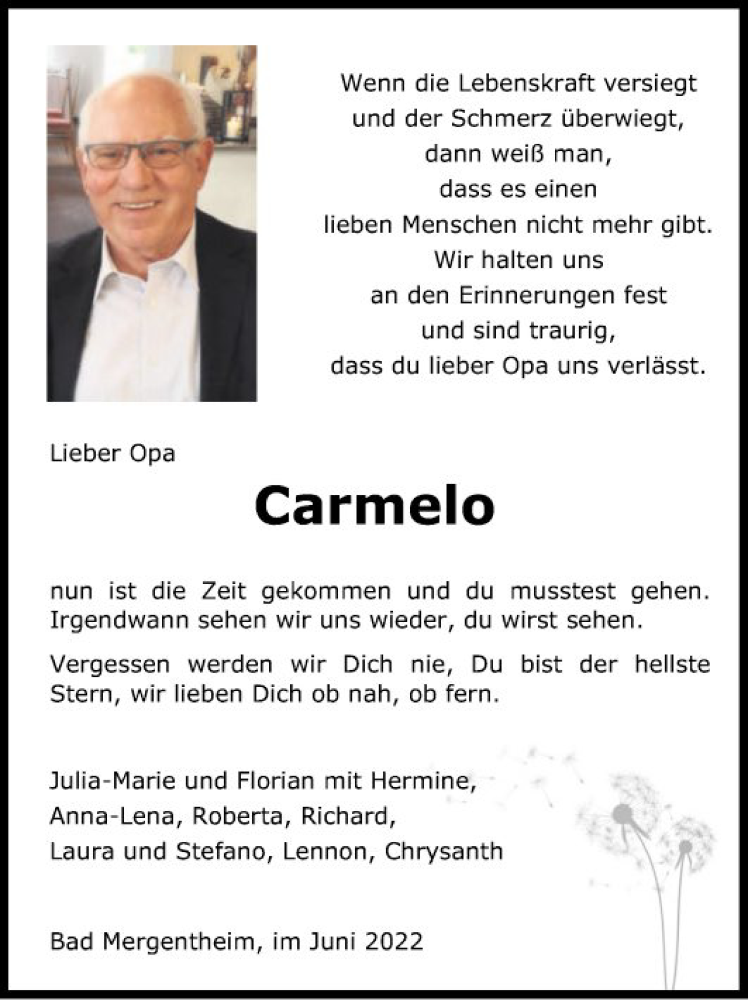 Wenn die Lebenskraft versiegt
und der Schmerz überwiegt,
dann weiß man,
dass es einen
lieben Menschen nicht mehr gibt.
Wir halten uns
an den Erinnerungen fest
und sind traurig,
dass du lieber Opa uns verlässt.

Lieber Opa

Carmelo

nun ist die Zeit gekommen und du musstest gehen. Irgendwann sehen wir uns wieder, du wirst sehen.

Vergessen werden wir Dich nie, Du bist der hellste Stern, wir lieben Dich ob nah, ob fern.

Julia-Marie und Florian mit Hermine,
Anna-Lena, Roberta, Richard,
Laura und Stefano, Lennon, Chrysanth

Bad Mergentheim, im Juni 2022